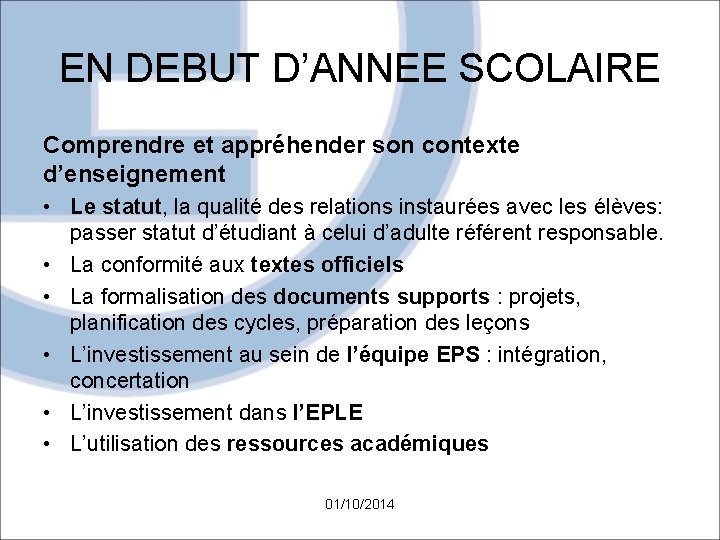 EN DEBUT D'ANNEE SCOLAIRE

Comprendre et appréhender son contexte d'enseignement

• Le statut, la qualité des relations instaurées avec les élèves: passer statut d'étudiant à celui d'adulte référent responsable.
• La conformité aux textes officiels
• La formalisation des documents supports : projets, planification des cycles, préparation des leçons
• L'investissement au sein de l'équipe EPS : intégration, concertation
• L'investissement dans l'EPLE
• L'utilisation des ressources académiques

01/10/2014